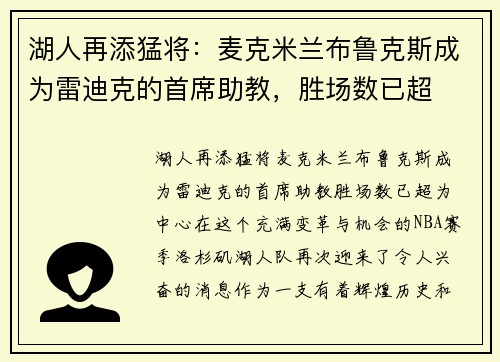 湖人再添猛将：麦克米兰布鲁克斯成为雷迪克的首席助教，胜场数已超

湖人再添猛将麦克米兰布鲁克斯成为雷迪克的首席助教胜场数已超为中心在这个充满变革与机会的NBA赛季洛杉矶湖人队再次迎来了令人兴奋的消息作为一支有着辉煌历史和